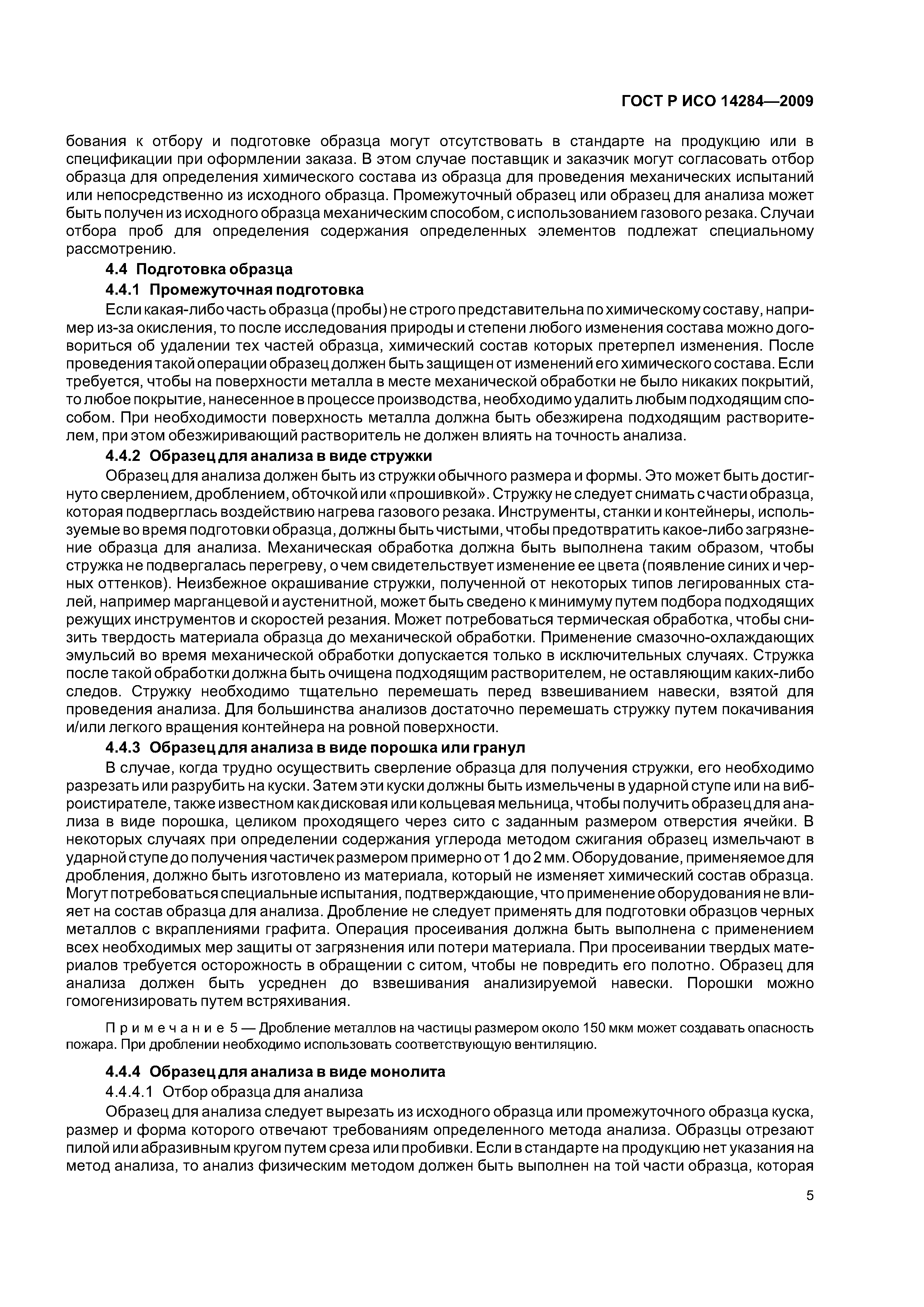 ГОСТ Р ИСО 14284—2009

бования к отбору и подготовке образца могут отсутствовать в стандарте на продукцию или в спецификации при оформлении заказа. В этом случае поставщик и заказчик могут согласовать отбор образца для определения химического состава из образца для проведения механических испытаний или непосредственно из исходного образца. Промежуточный образец или образец для анализа может быть получен из исходного образца механическим способом, с использованием газового резака. Случаи отбора проб для определения содержания определенных элементов подлежат специальному рассмотрению.

4.4 Подготовка образца

4.4.1 Промежуточная подготовка

Если какая-либо часть образца (пробы) не строго представительна по химическому составу, например из-за окисления, то после исследования природы и степени любого изменения состава можно договориться об удалении тех частей образца, химический состав которых претерпел изменения. После проведения такой операции образец должен быть защищен от изменений его химического состава. Если требуется, чтобы на поверхности металла в месте механической обработки не было никаких покрытий, то любое покрытие, нанесенное в процессе производства, необходимо удалить любым подходящим способом. При необходимости поверхность металла должна быть обезжирена подходящим растворителем, при этом обезжиривающий растворитель не должен влиять на точность анализа.

4.4.2 Образец для анализа в виде стружки

Образец для анализа должен быть из стружки обычного размера и формы. Это может быть достигнуто сверлением, дроблением, обточкой или «прошивкой». Стружку не следует снимать с части образца, которая подверглась воздействию нагрева газового резака. Инструменты, станки и контейнеры, используемые во время подготовки образца, должны быть чистыми, чтобы предотвратить какое-либо загрязнение образца для анализа. Механическая обработка должна быть выполнена таким образом, чтобы стружка не подвергалась перегреву, о чем свидетельствует изменение ее цвета (появление синих и черных оттенков). Неизбежное окрашивание стружки, полученной от некоторых типов легированных сталей, например марганцевой и аустенитной, может быть сведено к минимуму путем подбора подходящих режущих инструментов и скоростей резания. Может потребоваться термическая обработка, чтобы снизить твердость материала образца до механической обработки. Применение смазочно-охлаждающих эмульсий во время механической обработки допускается только в исключительных случаях. Стружка после такой обработки должна быть очищена подходящим растворителем, не оставляющим каких-либо следов. Стружку необходимо тщательно перемешать перед взвешиванием навески, взятой для проведения анализа. Для большинства анализов достаточно перемешать стружку путем покачивания и/или легкого вращения контейнера на ровной поверхности.

4.4.3 Образец для анализа в виде порошка или гранул

В случае, когда трудно осуществить сверление образца для получения стружки, его необходимо разрезать или разрубить на куски. Затем эти куски должны быть измельчены в ударной ступе или на виброистирателе, также известном как дисковая или кольцевая мельница, чтобы получить образец для анализа в виде порошка, целиком проходящего через сито с заданным размером отверстия ячейки. В некоторых случаях при определении содержания углерода методом сжигания образец измельчают в ударной ступе до получения частичек размером примерно от 1 до 2 мм. Оборудование, применяемое для дробления, должно быть изготовлено из материала, который не изменяет химический состав образца. Могут потребоваться специальные испытания, подтверждающие, что применение оборудования не влияет на состав образца для анализа. Дробление не следует применять для подготовки образцов черных металлов с вкраплениями графита. Операция просеивания должна быть выполнена с применением всех необходимых мер защиты от загрязнения или потери материала. При просеивании твердых материалов требуется осторожность в обращении с ситом, чтобы не повредить его полотно. Образец для анализа должен быть усреднен до взвешивания анализируемой навески. Порошки можно гомогенизировать путем встряхивания.

Примечание 5 — Дробление металлов на частицы размером около 150 мкм может создавать опасность пожара. При дроблении необходимо использовать соответствующую вентиляцию.

4.4.4 Образец для анализа в виде монолита

4.4.4.1 Отбор образца для анализа

Образец для анализа следует вырезать из исходного образца или промежуточного образца куска, размер и форма которого отвечают требованиям определенного метода анализа. Образцы отрезают пилой или абразивным кругом путем среза или пробивки. Если в стандарте на продукцию нет указания на метод анализа, то анализ физическим методом должен быть выполнен на той части образца, которая

5